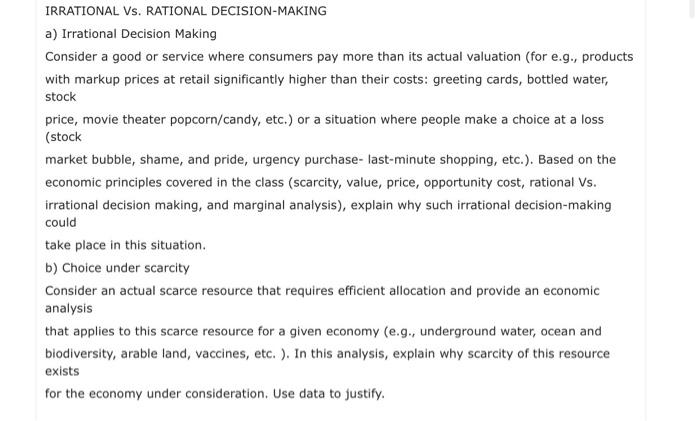 IRRATIONAL Vs. RATIONAL DECISION-MAKING

a) Irrational Decision Making

Consider a good or service where consumers pay more than its actual valuation (for e.g., products with markup prices at retail significantly higher than their costs: greeting cards, bottled water, stock price, movie theater popcorn/candy, etc.) or a situation where people make a choice at a loss (stock market bubble, shame, and pride, urgency purchase- last-minute shopping, etc.). Based on the economic principles covered in the class (scarcity, value, price, opportunity cost, rational Vs. irrational decision making, and marginal analysis), explain why such irrational decision-making could take place in this situation.

b) Choice under scarcity

Consider an actual scarce resource that requires efficient allocation and provide an economic analysis that applies to this scarce resource for a given economy (e.g., underground water, ocean and biodiversity, arable land, vaccines, etc. ). In this analysis, explain why scarcity of this resource exists for the economy under consideration. Use data to justify.